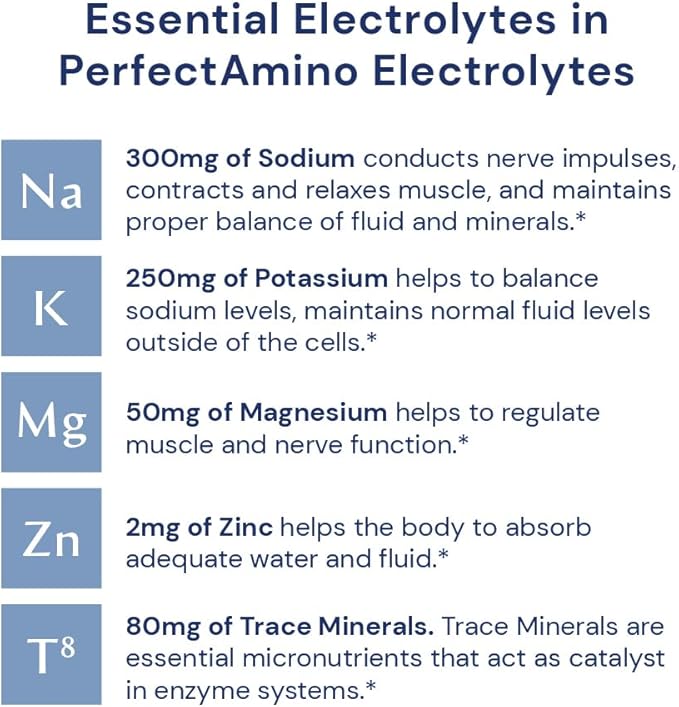 Essential Electrolytes in PerfectAmino Electrolytes

Na

300mg of Sodium conducts nerve impulses, contracts and relaxes muscle, and maintains proper balance of fluid and minerals.*

K

250mg of Potassium helps to balance sodium levels, maintains normal fluid levels outside of the cells.*

Mg

50mg of Magnesium helps to regulate muscle and nerve function.*

Zn

2mg of Zinc helps the body to absorb adequate water and fluid.*

$T^8$

80mg of Trace Minerals. Trace Minerals are essential micronutrients that act as catalyst in enzyme systems.*